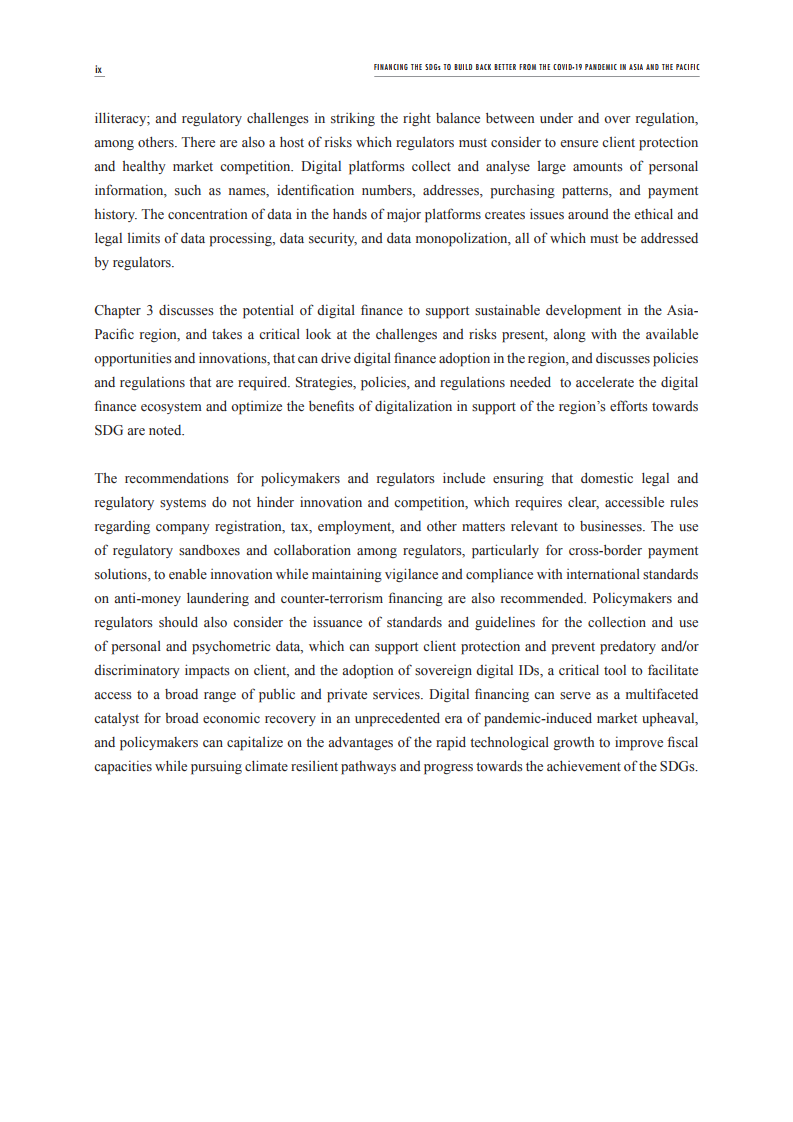 ix

FINANCING THE SDGs TO BUILD BACK BETTER FROM THE COVID-19 PANDEMIC IN ASIA AND THE PACIFIC

illiteracy; and regulatory challenges in striking the right balance between under and over regulation, among others. There are also a host of risks which regulators must consider to ensure client protection and healthy market competition. Digital platforms collect and analyse large amounts of personal information, such as names, identification numbers, addresses, purchasing patterns, and payment history. The concentration of data in the hands of major platforms creates issues around the ethical and legal limits of data processing, data security, and data monopolization, all of which must be addressed by regulators.

Chapter 3 discusses the potential of digital finance to support sustainable development in the Asia-Pacific region, and takes a critical look at the challenges and risks present, along with the available opportunities and innovations, that can drive digital finance adoption in the region, and discusses policies and regulations that are required. Strategies, policies, and regulations needed to accelerate the digital finance ecosystem and optimize the benefits of digitalization in support of the region's efforts towards SDG are noted.

The recommendations for policymakers and regulators include ensuring that domestic legal and regulatory systems do not hinder innovation and competition, which requires clear, accessible rules regarding company registration, tax, employment, and other matters relevant to businesses. The use of regulatory sandboxes and collaboration among regulators, particularly for cross-border payment solutions, to enable innovation while maintaining vigilance and compliance with international standards on anti-money laundering and counter-terrorism financing are also recommended. Policymakers and regulators should also consider the issuance of standards and guidelines for the collection and use of personal and psychometric data, which can support client protection and prevent predatory and/or discriminatory impacts on client, and the adoption of sovereign digital IDs, a critical tool to facilitate access to a broad range of public and private services. Digital financing can serve as a multifaceted catalyst for broad economic recovery in an unprecedented era of pandemic-induced market upheaval, and policymakers can capitalize on the advantages of the rapid technological growth to improve fiscal capacities while pursuing climate resilient pathways and progress towards the achievement of the SDGs.